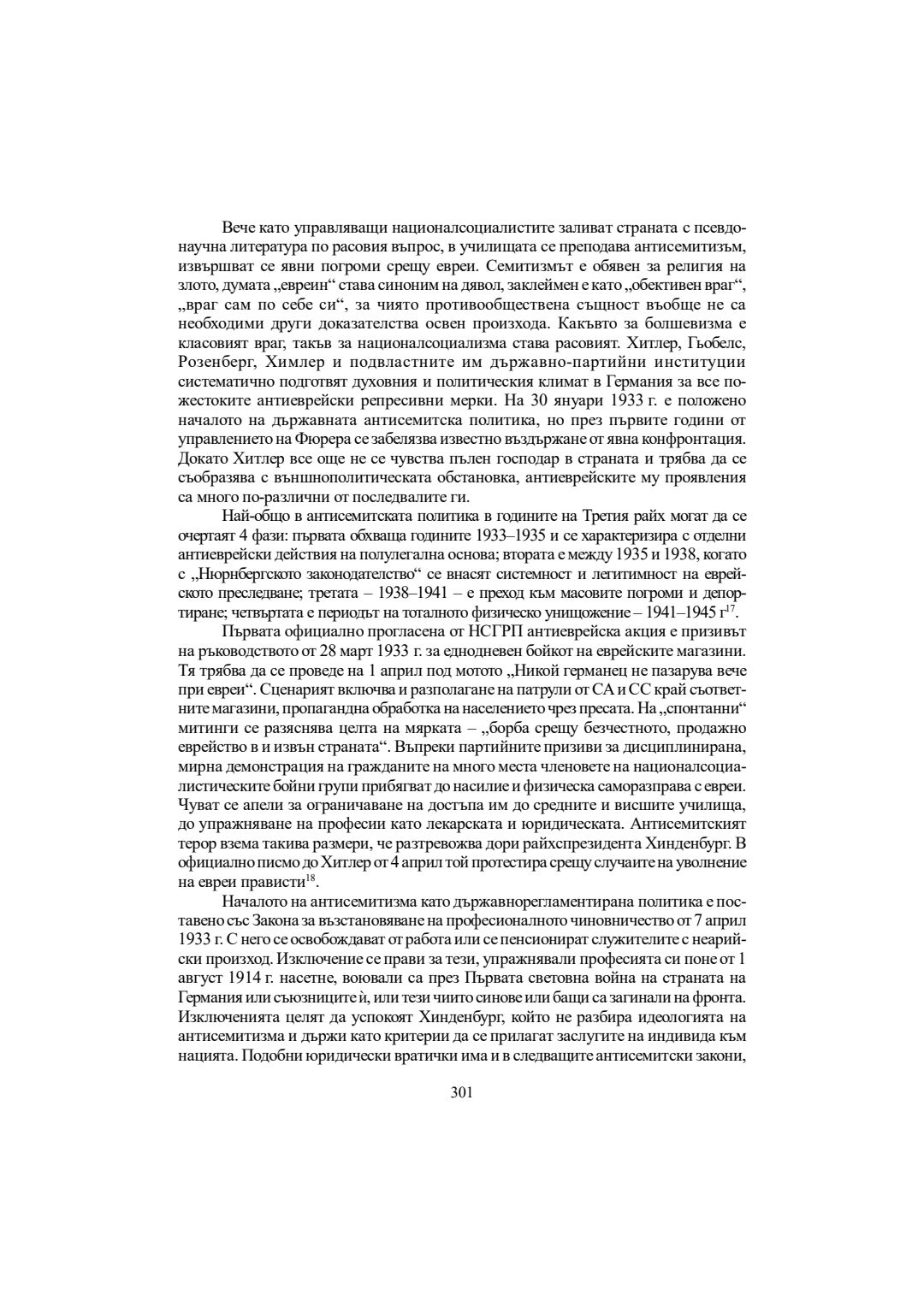 Вече като управляващи националсоциалистите заливат страната с псевдонаучна литература по расовия въпрос, в училищата се преподава антисемитизъм, извършват се явни погроми срещу евреи. Семитизмът е обявен за религия на злото, думата „евреин“ става синоним на дявол, заклеймен е като „обективен враг“, „враг сам по себе си“, за чиято противообществена същност въобще не са необходими други доказателства освен произхода. Какъвто за болшевизма е класовият враг, такъв за националсоциализма става расовият. Хитлер, Гьобелс, Розенберг, Химлер и подвластните им държавно-партийни институции систематично подготвят духовния и политическия климат в Германия за все по-жестоките антиеврейски репресивни мерки. На 30 януари 1933 г. е положено началото на държавната антисемитска политика, но през първите години от управлението на Фюрера се забелязва известно въздържане от явна конфронтация. Докато Хитлер все още не се чувства пълен господар в страната и трябва да се съобразява с външнополитическата обстановка, антиеврейските му проявления са много по-различни от последвалите ги.

Най-общо в антисемитската политика в годините на Третия райх могат да се очертаят 4 фази: първата обхваща годините 1933–1935 и се характеризира с отделни антиеврейски действия на полулегална основа; втората е между 1935 и 1938, когато с „Нюрнбергското законодателство“ се внасят системност и легитимност на еврейското преследване; третата – 1938–1941 – е преход към масовите погроми и депортиране; четвъртата е периодът на тоталното физическо унищожение – 1941–1945 г$^{17}$.

Първата официално прогласена от НСГРП антиеврейска акция е призивът на ръководството от 28 март 1933 г. за еднодневен бойкот на еврейските магазини. Тя трябва да се проведе на 1 април под мотото „Никой германец не пазарува вече при евреи“. Сценарият включва и разполагане на патрули от СА и СС край съответните магазини, пропагандна обработка на населението чрез пресата. На „спонтанни“ митинги се разяснява целта на мярката – „борба срещу безчестното, продажно еврейство в и извън страната“. Въпреки партийните призиви за дисциплинирана, мирна демонстрация на гражданите на много места членовете на националсоциалистическите бойни групи прибягват до насилие и физическа саморазправа с евреи. Чуват се апели за ограничаване на достъпа им до средните и висшите училища, до упражняване на професии като лекарската и юридическата. Антисемитският терор взема такива размери, че разтревожва дори райхспрезидента Хинденбург. В официално писмо до Хитлер от 4 април той протестира срещу случаите на уволнение на евреи прависти$^{18}$.

Началото на антисемитизма като държавнорегламентирана политика е поставено със Закона за възстановяване на професионалното чиновничество от 7 април 1933 г. С него се освобождават от работа или се пенсионират служителите с неарийски произход. Изключение се прави за тези, упражнявали професията си поне от 1 август 1914 г. насетне, воювали са през Първата световна война на страната на Германия или съюзниците ѝ, или тези чиито синове или бащи са загинали на фронта. Изключенията целят да успокоят Хинденбург, който не разбира идеологията на антисемитизма и държи като критерии да се прилагат заслугите на индивида към нацията. Подобни юридически вратички има и в следващите антисемитски закони,

301